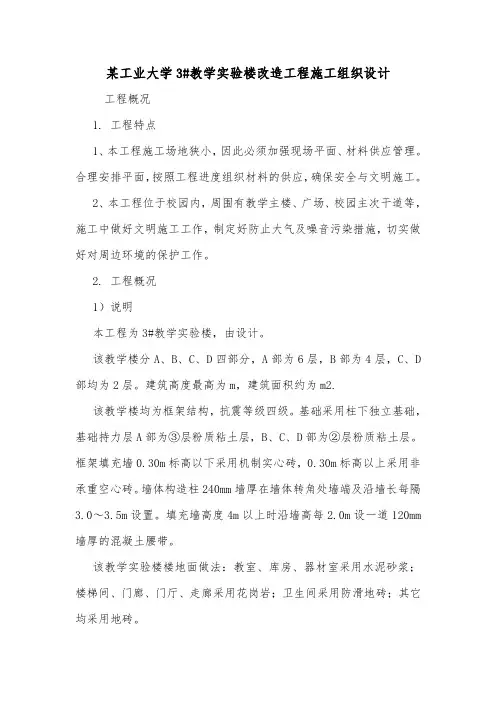 某工业大学3#教学实验楼改造工程施工组织设计

工程概况

1. 工程特点

1、本工程施工场地狭小，因此必须加强现场平面、材料供应管理。合理安排平面，按照工程进度组织材料的供应，确保安全与文明施工。

2、本工程位于校园内，周围有教学主楼、广场、校园主次干道等，施工中做好文明施工工作，制定好防止大气及噪音污染措施，切实做好对周边环境的保护工作。

2. 工程概况

1）说明

本工程为3#教学实验楼，由设计。

该教学楼分A、B、C、D四部分，A部为6层，B部为4层，C、D部均为2层。建筑高度最高为m，建筑面积约为m2.

该教学楼均为框架结构，抗震等级四级。基础采用柱下独立基础，基础持力层A部为③层粉质粘土层，B、C、D部为②层粉质粘土层。框架填充墙0.30m标高以下采用机制实心砖，0.30m标高以上采用非承重空心砖。墙体构造柱240mm墙厚在墙体转角处墙端及沿墙长每隔3.0～3.5m设置。填充墙高度4m以上时沿墙高每2.0m设一道120mm墙厚的混凝土腰带。

该教学实验楼楼地面做法：教室、库房、器材室采用水泥砂浆；楼梯间、门廊、门厅、走廊采用花岗岩；卫生间采用防滑地砖；其它均采用地砖。